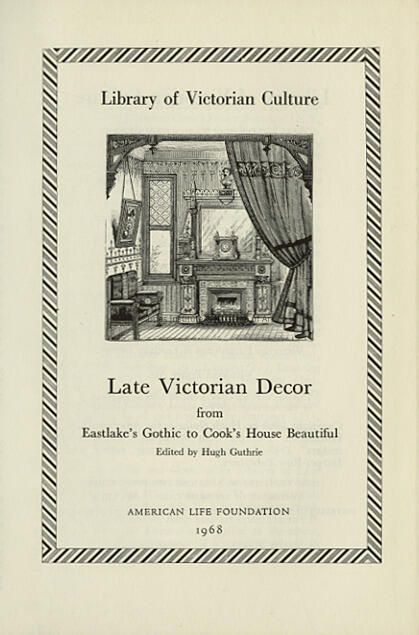 Library of Victorian Culture

Late Victorian Decor

from

Eastlake's Gothic to Cook's House Beautiful

Edited by Hugh Guthrie

AMERICAN LIFE FOUNDATION

1968